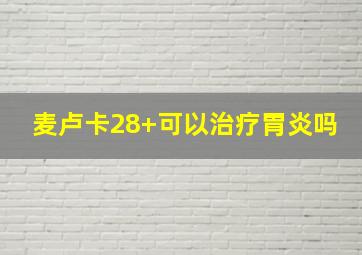 麦卢卡28+可以治疗胃炎吗